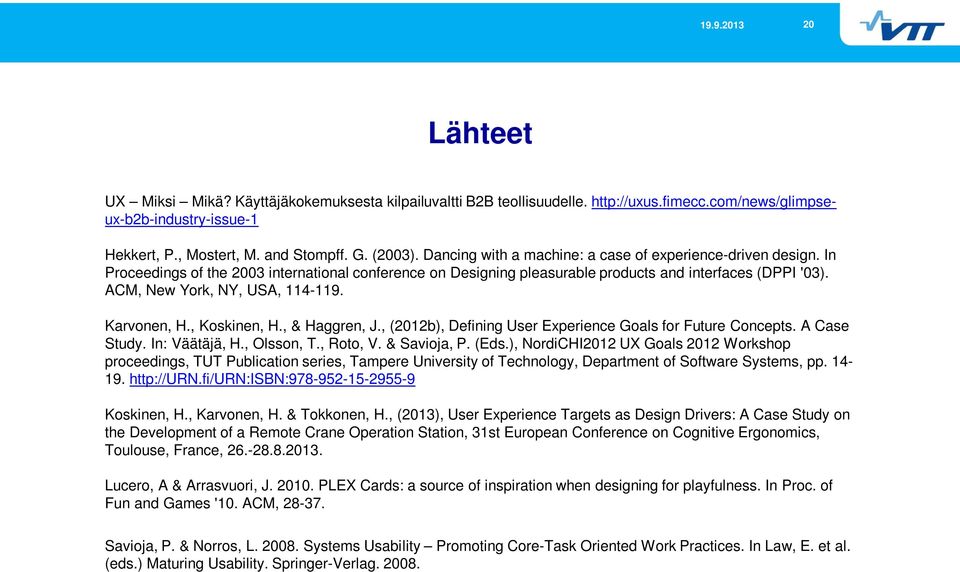 19.9.2013

20

VTT

Lähteet

UX – Miksi – Mikä? Käyttäjäkokemuksesta kilpailuvaltti B2B teollisuudelle. http://uxus.fimecc.com/news/glimpse-ux-b2b-industry-issue-1

Hekkert, P., Mostert, M. and Stompff. G. (2003). Dancing with a machine: a case of experience-driven design. In Proceedings of the 2003 international conference on Designing pleasurable products and interfaces (DPPI '03). ACM, New York, NY, USA, 114-119.

Karvonen, H., Koskinen, H., & Haggren, J., (2012b), Defining User Experience Goals for Future Concepts. A Case Study. In: Väätäjä, H., Olsson, T., Roto, V. & Savioja, P. (Eds.), NordiCHI2012 UX Goals 2012 Workshop proceedings, TUT Publication series, Tampere University of Technology, Department of Software Systems, pp. 14-19. http://URN.fi/URN:ISBN:978-952-15-2955-9

Koskinen, H., Karvonen, H. & Tokkonen, H., (2013), User Experience Targets as Design Drivers: A Case Study on the Development of a Remote Crane Operation Station, 31st European Conference on Cognitive Ergonomics, Toulouse, France, 26.-28.8.2013.

Lucero, A & Arrasvuori, J. 2010. PLEX Cards: a source of inspiration when designing for playfulness. In Proc. of Fun and Games '10. ACM, 28-37.

Savioja, P. & Norros, L. 2008. Systems Usability – Promoting Core-Task Oriented Work Practices. In Law, E. et al. (eds.) Maturing Usability. Springer-Verlag. 2008.